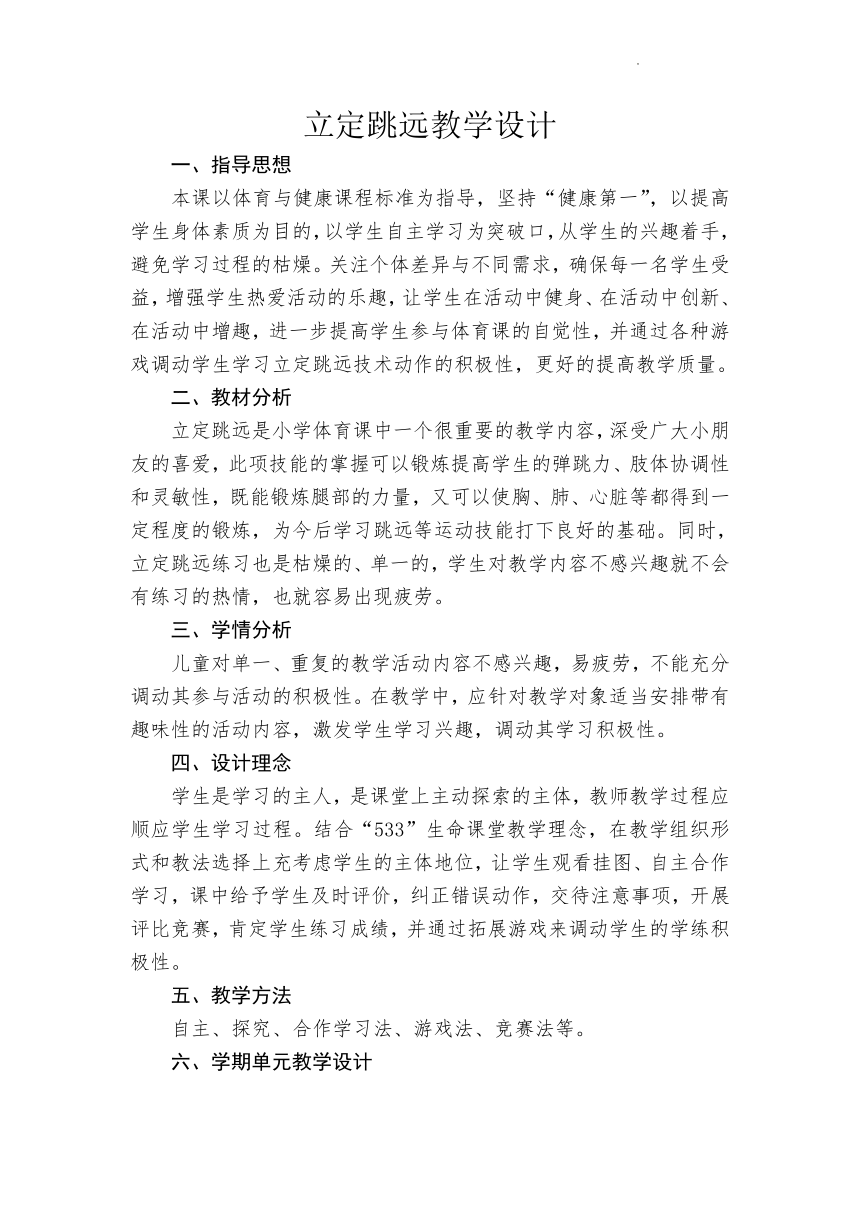 立定跳远教学设计

一、指导思想

本课以体育与健康课程标准为指导，坚持“健康第一”，以提高学生身体素质为目的，以学生自主学习为突破口，从学生的兴趣着手，避免学习过程的枯燥。关注个体差异与不同需求，确保每一名学生受益，增强学生热爱活动的乐趣，让学生在活动中健身、在活动中创新、在活动中增趣，进一步提高学生参与体育课的自觉性，并通过各种游戏调动学生学习立定跳远技术动作的积极性，更好的提高教学质量。

二、教材分析

立定跳远是小学体育课中一个很重要的教学内容，深受广大小朋友的喜爱，此项技能的掌握可以锻炼提高学生的弹跳力、肢体协调性和灵敏性，既能锻炼腿部的力量，又可以使胸、肺、心脏等都得到一定程度的锻炼，为今后学习跳远等运动技能打下良好的基础。同时，立定跳远练习也是枯燥的、单一的，学生对教学内容不感兴趣就不会有练习的热情，也就容易出现疲劳。

三、学情分析

儿童对单一、重复的教学活动内容不感兴趣，易疲劳，不能充分调动其参与活动的积极性。在教学中，应针对教学对象适当安排带有趣味性的活动内容，激发学生学习兴趣，调动其学习积极性。

四、设计理念

学生是学习的主人，是课堂上主动探索的主体，教师教学过程应顺应学生学习过程。结合“533”生命课堂教学理念，在教学组织形式和教法选择上充考虑学生的主体地位，让学生观看挂图、自主合作学习，课中给予学生及时评价，纠正错误动作，交待注意事项，开展评比竞赛，肯定学生练习成绩，并通过拓展游戏来调动学生的学练积极性。

五、教学方法

自主、探究、合作学习法、游戏法、竞赛法等。

六、学期单元教学设计